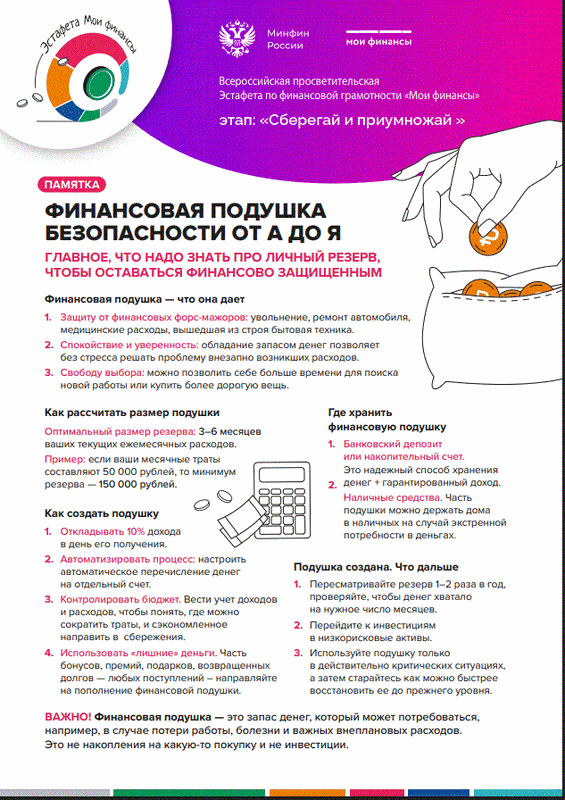 Эстафета Мои финансы

Минфин России

мои финансы

Всероссийская просветительская Эстафета по финансовой грамотности «Мои финансы»

этап: «Сберегай и приумножай »

ПАМЯТКА

ФИНАНСОВАЯ ПОДУШКА БЕЗОПАСНОСТИ ОТ А ДО Я

ГЛАВНОЕ, ЧТО НАДО ЗНАТЬ ПРО ЛИЧНЫЙ РЕЗЕРВ, ЧТОБЫ ОСТАВАТЬСЯ ФИНАНСОВО ЗАЩИЩЕННЫМ

Финансовая подушка — что она дает

1. Защиту от финансовых форс-мажоров: увольнение, ремонт автомобиля, медицинские расходы, вышедшая из строя бытовая техника.
2. Спокойствие и уверенность: обладание запасом денег позволяет без стресса решать проблему внезапно возникших расходов.
3. Свободу выбора: можно позволить себе больше времени для поиска новой работы или купить более дорогую вещь.

Как рассчитать размер подушки

Оптимальный размер резерва: 3–6 месяцев ваших текущих ежемесячных расходов.

Пример: если ваши месячные траты составляют 50 000 рублей, то минимум резерва — 150 000 рублей.

Как создать подушку

1. Откладывать 10% дохода в день его получения.
2. Автоматизировать процесс: настроить автоматическое перечисление денег на отдельный счет.
3. Контролировать бюджет. Вести учет доходов и расходов, чтобы понять, где можно сократить траты, и сэкономленное направить в сбережения.
4. Использовать «лишние» деньги. Часть бонусов, премий, подарков, возвращенных долгов — любых поступлений – направляйте на пополнение финансовой подушки.

Где хранить финансовую подушку

1. Банковский депозит или накопительный счет. Это надежный способ хранения денег + гарантированный доход.
2. Наличные средства. Часть подушки можно держать дома в наличных на случай экстренной потребности в деньгах.

Подушка создана. Что дальше

1. Пересматривайте резерв 1–2 раза в год, проверяйте, чтобы денег хватало на нужное число месяцев.
2. Перейдите к инвестициям в низкорисковые активы.
3. Используйте подушку только в действительно критических ситуациях, а затем старайтесь как можно быстрее восстановить ее до прежнего уровня.

ВАЖНО! Финансовая подушка — это запас денег, который может потребоваться, например, в случае потери работы, болезни и важных внеплановых расходов. Это не накопления на какую-то покупку и не инвестиции.